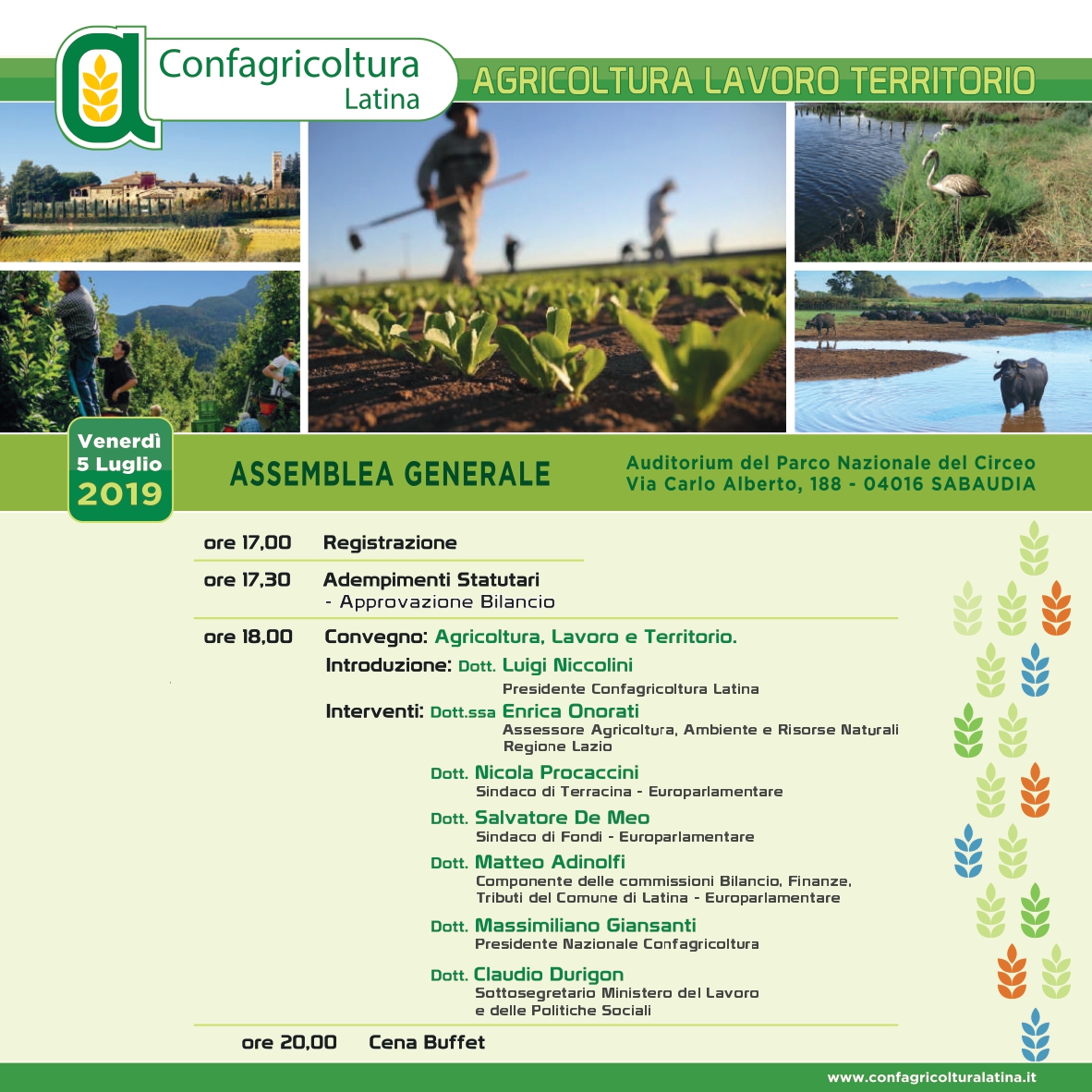 Confagricoltura Latina

AGRICOLTURA LAVORO TERRITORIO

Venerdì 5 Luglio 2019

ASSEMBLEA GENERALE

Auditorium del Parco Nazionale del Circeo
Via Carlo Alberto, 188 - 04016 SABAUDIA

ore 17,00 Registrazione

ore 17,30 Adempimenti Statutari
- Approvazione Bilancio

ore 18,00 Convegno: Agricoltura, Lavoro e Territorio.

Introduzione: Dott. Luigi Niccolini
Presidente Confagricoltura Latina

Interventi: Dott.ssa Enrica Onorati
Assessore Agricoltura, Ambiente e Risorse Naturali Regione Lazio

Dott. Nicola Procaccini
Sindaco di Terracina - Europarlamentare

Dott. Salvatore De Meo
Sindaco di Fondi - Europarlamentare

Dott. Matteo Adinolfi
Componente delle commissioni Bilancio, Finanze, Tributi del Comune di Latina - Europarlamentare

Dott. Massimiliano Giansanti
Presidente Nazionale Confagricoltura

Dott. Claudio Durigon
Sottosegretario Ministero del Lavoro e delle Politiche Sociali

ore 20,00 Cena Buffet

www.confagricolturalatina.it